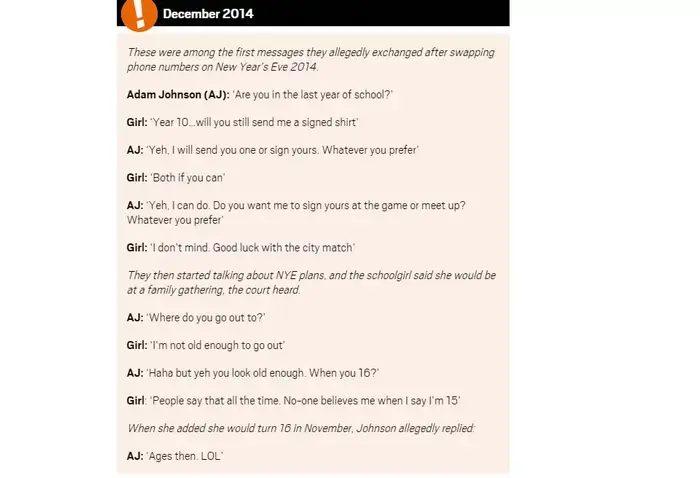 !
December 2014

These were among the first messages they allegedly exchanged after swapping phone numbers on New Year's Eve 2014.

Adam Johnson (AJ): 'Are you in the last year of school?'

Girl: 'Year 10...will you still send me a signed shirt'

AJ: 'Yeh, I will send you one or sign yours. Whatever you prefer'

Girl: 'Both if you can'

AJ: 'Yeh, I can do. Do you want me to sign yours at the game or meet up? Whatever you prefer'

Girl: 'I don't mind. Good luck with the city match'

They then started talking about NYE plans, and the schoolgirl said she would be at a family gathering, the court heard.

AJ: 'Where do you go out to?'

Girl: 'I'm not old enough to go out'

AJ: 'Haha but yeh you look old enough. When you 16?'

Girl: 'People say that all the time. No-one believes me when I say I'm 15'

When she added she would turn 16 in November, Johnson allegedly replied:

AJ: 'Ages then. LOL'